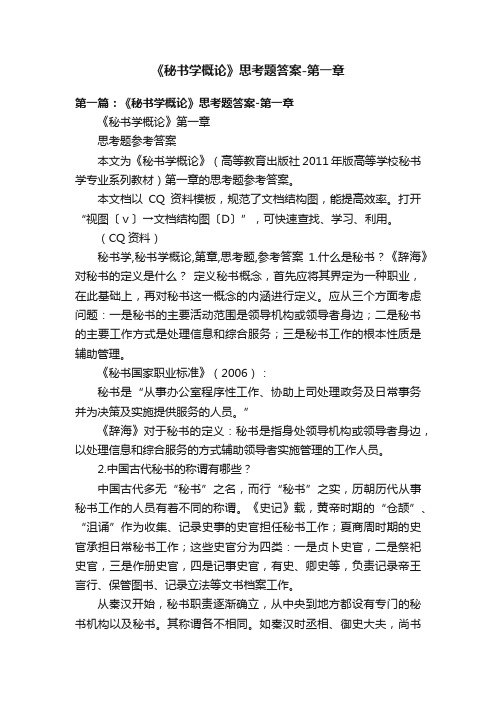 《秘书学概论》思考题答案-第一章

第一篇：《秘书学概论》思考题答案-第一章

《秘书学概论》第一章

思考题参考答案

本文为《秘书学概论》（高等教育出版社 2011 年版高等学校秘书学专业系列教材）第一章的思考题参考答案。

本文档以 CQ 资料模板，规范了文档结构图，能提高效率。打开“视图〔v〕→文档结构图〔D〕”，可快速查找、学习、利用。

（CQ 资料）

秘书学,秘书学概论,第章,思考题,参考答案 1.什么是秘书？《辞海》对秘书的定义是什么？ 定义秘书概念，首先应将其界定为一种职业，在此基础上，再对秘书这一概念的内涵进行定义。应从三个方面考虑问题：一是秘书的主要活动范围是领导机构或领导者身边；二是秘书的主要工作方式是处理信息和综合服务；三是秘书工作的根本性质是辅助管理。

《秘书国家职业标准》（2006）：

秘书是“从事办公室程序性工作、协助上司处理政务及日常事务并为决策及实施提供服务的人员。”

《辞海》对于秘书的定义：秘书是指身处领导机构或领导者身边，以处理信息和综合服务的方式辅助领导者实施管理的工作人员。

2.中国古代秘书的称谓有哪些？

中国古代多无“秘书”之名，而行“秘书”之实，历朝历代从事秘书工作的人员有着不同的称谓。《史记》载，黄帝时期的“仓颉”、“沮诵”作为收集、记录史事的史官担任秘书工作；夏商周时期的史官承担日常秘书工作；这些史官分为四类：一是贞卜史官，二是祭祀史官，三是作册史官，四是记事史官，有史、卿史等，负责记录帝王言行、保管图书、记录立法等文书档案工作。

从秦汉开始，秘书职责逐渐确立，从中央到地方都设有专门的秘书机构以及秘书。其称谓各不相同。如秦汉时丞相、御史大夫，尚书